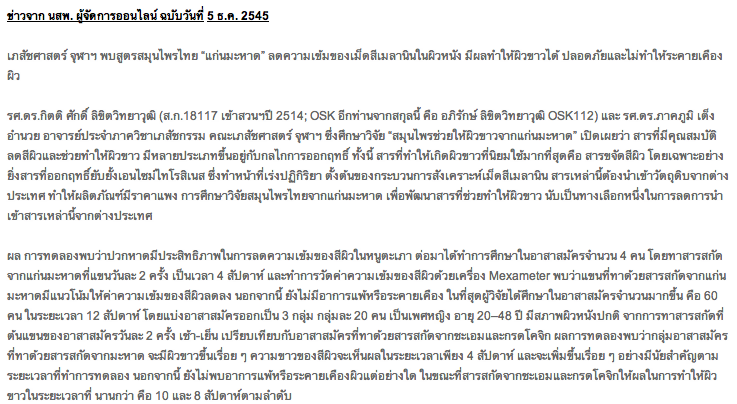 ข่าวจาก นสพ. ผู้จัดการออนไลน์ ฉบับวันที่ 5 ธ.ค. 2545

เภสัชศาสตร์ จุฬาฯ พบสูตรสมุนไพรไทย "แก่นมะหาด" ลดความเข้มของเม็ดสีเมลานินในผิวหนัง มีผลทำให้ผิวขาวได้ ปลอดภัยและไม่ทำให้ระคายเคืองผิว

รศ.ดร.กิตติ ศักดิ์ ลิขิตวิทยาวุฒิ (ส.ก.18117 เข้าสวนฯปี 2514; OSK อีกท่านจากสกุลนี้ คือ อภิรักษ์ ลิขิตวิทยาวุฒิ OSK112) และ รศ.ดร.ภาคภูมิ เต็งอำนวย อาจารย์ประจำภาควิชาเภสัชกรรม คณะเภสัชศาสตร์ จุฬาฯ ซึ่งศึกษาวิจัย "สมุนไพรช่วยให้ผิวขาวจากแก่นมะหาด" เปิดเผยว่า สารที่มีคุณสมบัติลดสีผิวและช่วยทำให้ผิวขาว มีหลายประเภทขึ้นอยู่กับกลไกการออกฤทธิ์ ทั้งนี้ สารที่ทำให้เกิดผิวขาวที่นิยมใช้มากที่สุดคือ สารขจัดสีผิว โดยเฉพาะอย่างยิ่งสารที่ออกฤทธิ์ยับยั้งเอนไซม์ไทโรสิเนส ซึ่งทำหน้าที่เร่งปฏิกิริยา ตั้งต้นของกระบวนการสังเคราะห์เม็ดสีเมลานิน สารเหล่านี้ต้องนำเข้าวัตถุดิบจากต่างประเทศ ทำให้ผลิตภัณฑ์มีราคาแพง การศึกษาวิจัยสมุนไพรไทยจากแก่นมะหาด เพื่อพัฒนาสารที่ช่วยทำให้ผิวขาว นับเป็นทางเลือกหนึ่งในการลดการนำเข้าสารเหล่านี้จากต่างประเทศ

ผล การทดลองพบว่าปวกหาดมีประสิทธิภาพในการลดความเข้มของสีผิวในหนูตะเภา ต่อมาได้ทำการศึกษาในอาสาสมัครจำนวน 4 คน โดยทาสารสกัดจากแก่นมะหาดที่แขนวันละ 2 ครั้ง เป็นเวลา 4 สัปดาห์ และทำการวัดค่าความเข้มของสีผิวด้วยเครื่อง Mexameter พบว่าแขนที่ทาด้วยสารสกัดจากแก่นมะหาดมีแนวโน้มให้ค่าความเข้มของสีผิวลดลง นอกจากนี้ ยังไม่มีอาการแพ้หรือระคายเคือง ในที่สุดผู้วิจัยได้ศึกษาในอาสาสมัครจำนวนมากขึ้น คือ 60 คน ในระยะเวลา 12 สัปดาห์ โดยแบ่งอาสาสมัครออกเป็น 3 กลุ่ม กลุ่มละ 20 คน เป็นเพศหญิง อายุ 20–48 ปี มีสภาพผิวหนังปกติ จากการทาสารสกัดที่ต้นแขนของอาสาสมัครวันละ 2 ครั้ง เช้า-เย็น เปรียบเทียบกับอาสาสมัครที่ทาด้วยสารสกัดจากชะเอมและกรดโคจิก ผลการทดลองพบว่ากลุ่มอาสาสมัครที่ทาด้วยสารสกัดจากมะหาด จะมีผิวขาวขึ้นเรื่อย ๆ ความขาวของสีผิวจะเห็นผลในระยะเวลาเพียง 4 สัปดาห์ และจะเพิ่มขึ้นเรื่อย ๆ อย่างมีนัยสำคัญตามระยะเวลาที่ทำการทดลอง นอกจากนี้ ยังไม่พบอาการแพ้หรือระคายเคืองผิวแต่อย่างใด ในขณะที่สารสกัดจากชะเอมและกรดโคจิกให้ผลในการทำให้ผิวขาวในระยะเวลาที่ นานกว่า คือ 10 และ 8 สัปดาห์ตามลำดับ